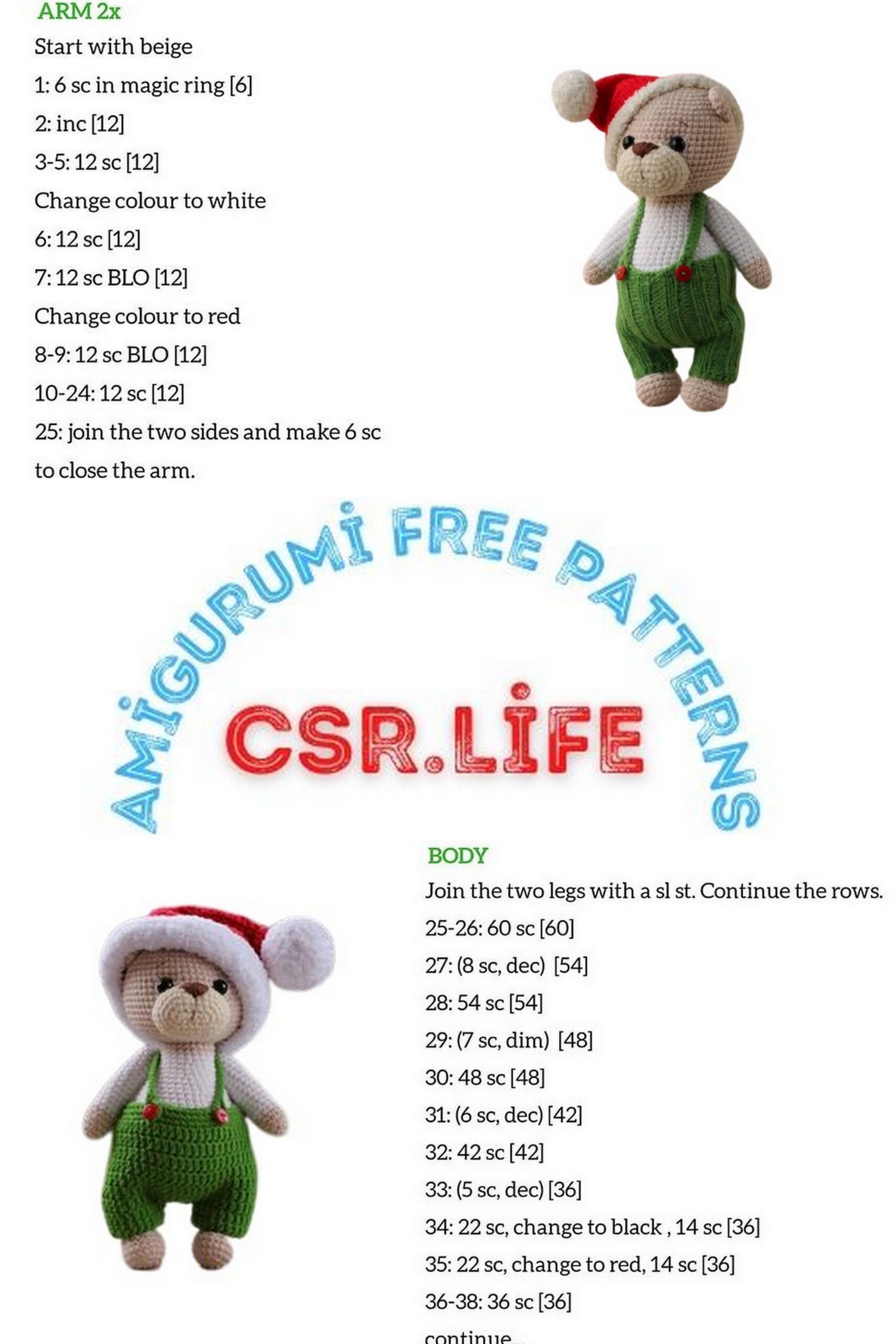 ARM 2x

Start with beige

1: 6 sc in magic ring [6]

2: inc [12]

3-5: 12 sc [12]

Change colour to white

6: 12 sc [12]

7: 12 sc BLO [12]

Change colour to red

8-9: 12 sc BLO [12]

10-24: 12 sc [12]

25: join the two sides and make 6 sc to close the arm.

AMİGURUMİ FREE PATTERNS

CSR.LİFE

BODY

Join the two legs with a sl st. Continue the rows.

25-26: 60 sc [60]

27: (8 sc, dec) [54]

28: 54 sc [54]

29: (7 sc, dim) [48]

30: 48 sc [48]

31: (6 sc, dec) [42]

32: 42 sc [42]

33: (5 sc, dec) [36]

34: 22 sc, change to black , 14 sc [36]

35: 22 sc, change to red, 14 sc [36]

36-38: 36 sc [36]

continue...